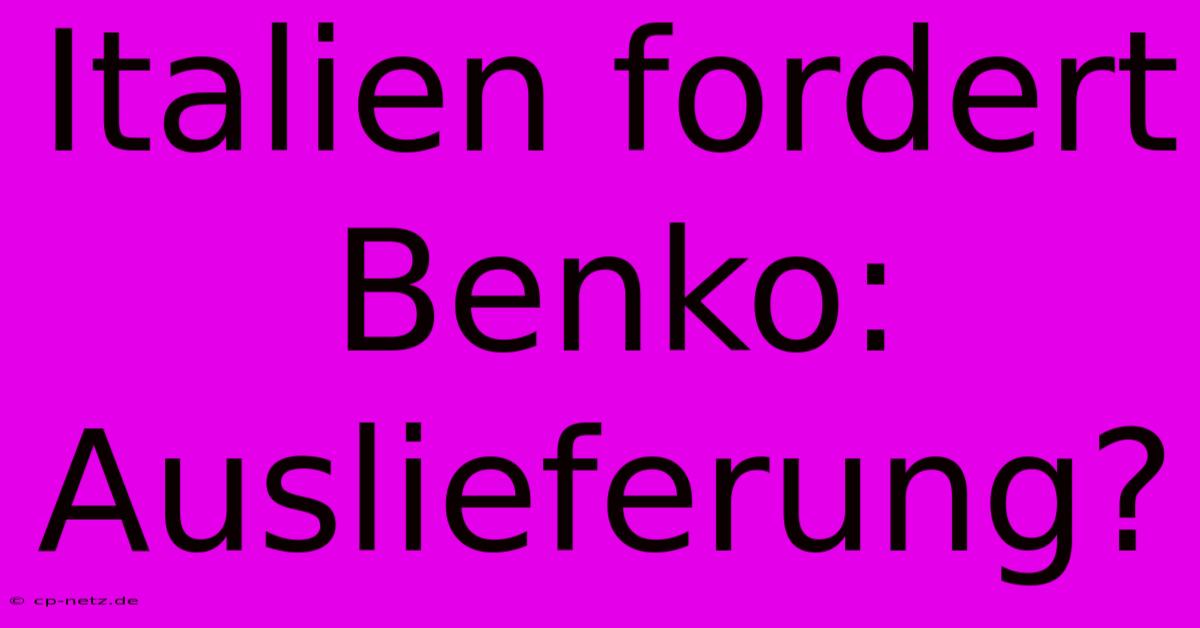 Italien fordert Benko: Auslieferung?

© cp-netz.de